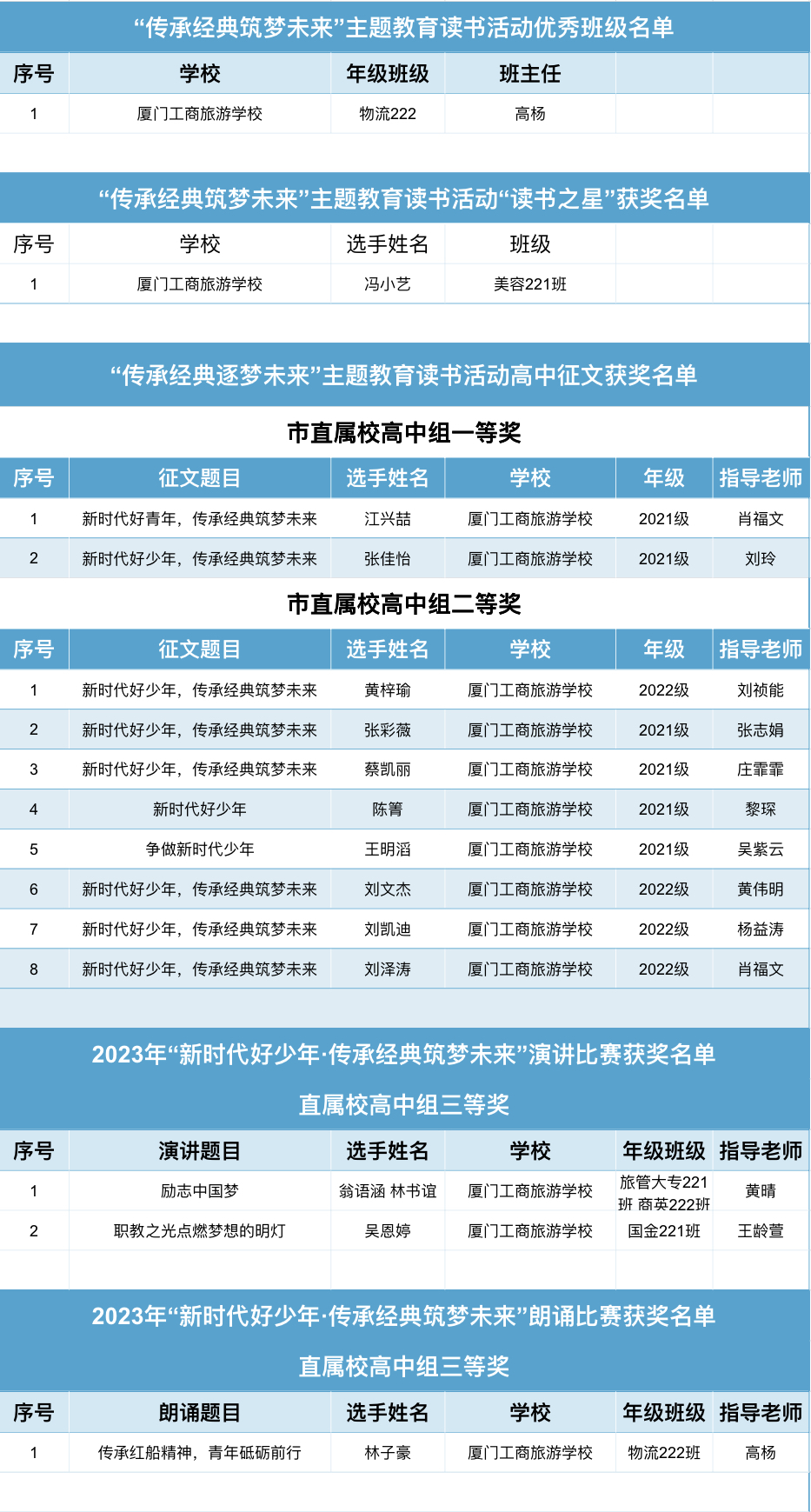 “传承经典筑梦未来”主题教育读书活动优秀班级名单

| 序号 | 学校 | 年级班级 | 班主任 | | |
|---|---|---|---|---|---|
| 1 | 厦门工商旅游学校 | 物流222 | 高杨 | | |

“传承经典筑梦未来”主题教育读书活动“读书之星”获奖名单

| 序号 | 学校 | 选手姓名 | 班级 | | |
|---|---|---|---|---|---|
| 1 | 厦门工商旅游学校 | 冯小艺 | 美容221班 | | |

“传承经典逐梦未来”主题教育读书活动高中征文获奖名单

市直属校高中组一等奖

| 序号 | 征文题目 | 选手姓名 | 学校 | 年级 | 指导老师 |
|---|---|---|---|---|---|
| 1 | 新时代好青年，传承经典筑梦未来 | 江兴喆 | 厦门工商旅游学校 | 2021级 | 肖福文 |
| 2 | 新时代好少年，传承经典筑梦未来 | 张佳怡 | 厦门工商旅游学校 | 2021级 | 刘玲 |

市直属校高中组二等奖

| 序号 | 征文题目 | 选手姓名 | 学校 | 年级 | 指导老师 |
|---|---|---|---|---|---|
| 1 | 新时代好少年，传承经典筑梦未来 | 黄梓瑜 | 厦门工商旅游学校 | 2022级 | 刘祯能 |
| 2 | 新时代好少年，传承经典筑梦未来 | 张彩薇 | 厦门工商旅游学校 | 2021级 | 张志娟 |
| 3 | 新时代好少年，传承经典筑梦未来 | 蔡凯丽 | 厦门工商旅游学校 | 2021级 | 庄霏霏 |
| 4 | 新时代好少年 | 陈箐 | 厦门工商旅游学校 | 2021级 | 黎琛 |
| 5 | 争做新时代少年 | 王明滔 | 厦门工商旅游学校 | 2021级 | 吴紫云 |
| 6 | 新时代好少年，传承经典筑梦未来 | 刘文杰 | 厦门工商旅游学校 | 2022级 | 黄伟明 |
| 7 | 新时代好少年，传承经典筑梦未来 | 刘凯迪 | 厦门工商旅游学校 | 2022级 | 杨益涛 |
| 8 | 新时代好少年，传承经典筑梦未来 | 刘泽涛 | 厦门工商旅游学校 | 2022级 | 肖福文 |

2023年“新时代好少年·传承经典筑梦未来”演讲比赛获奖名单

直属校高中组三等奖

| 序号 | 演讲题目 | 选手姓名 | 学校 | 年级班级 | 指导老师 |
|---|---|---|---|---|---|
| 1 | 励志中国梦 | 翁语涵 林书谊 | 厦门工商旅游学校 | 旅管大专221班 商英222班 | 黄晴 |
| 2 | 职教之光点燃梦想的明灯 | 吴恩婷 | 厦门工商旅游学校 | 国金221班 | 王龄萱 |

2023年“新时代好少年·传承经典筑梦未来”朗诵比赛获奖名单

直属校高中组三等奖

| 序号 | 朗诵题目 | 选手姓名 | 学校 | 年级班级 | 指导老师 |
|---|---|---|---|---|---|
| 1 | 传承红船精神，青年砥砺前行 | 林子豪 | 厦门工商旅游学校 | 物流222班 | 高杨 |